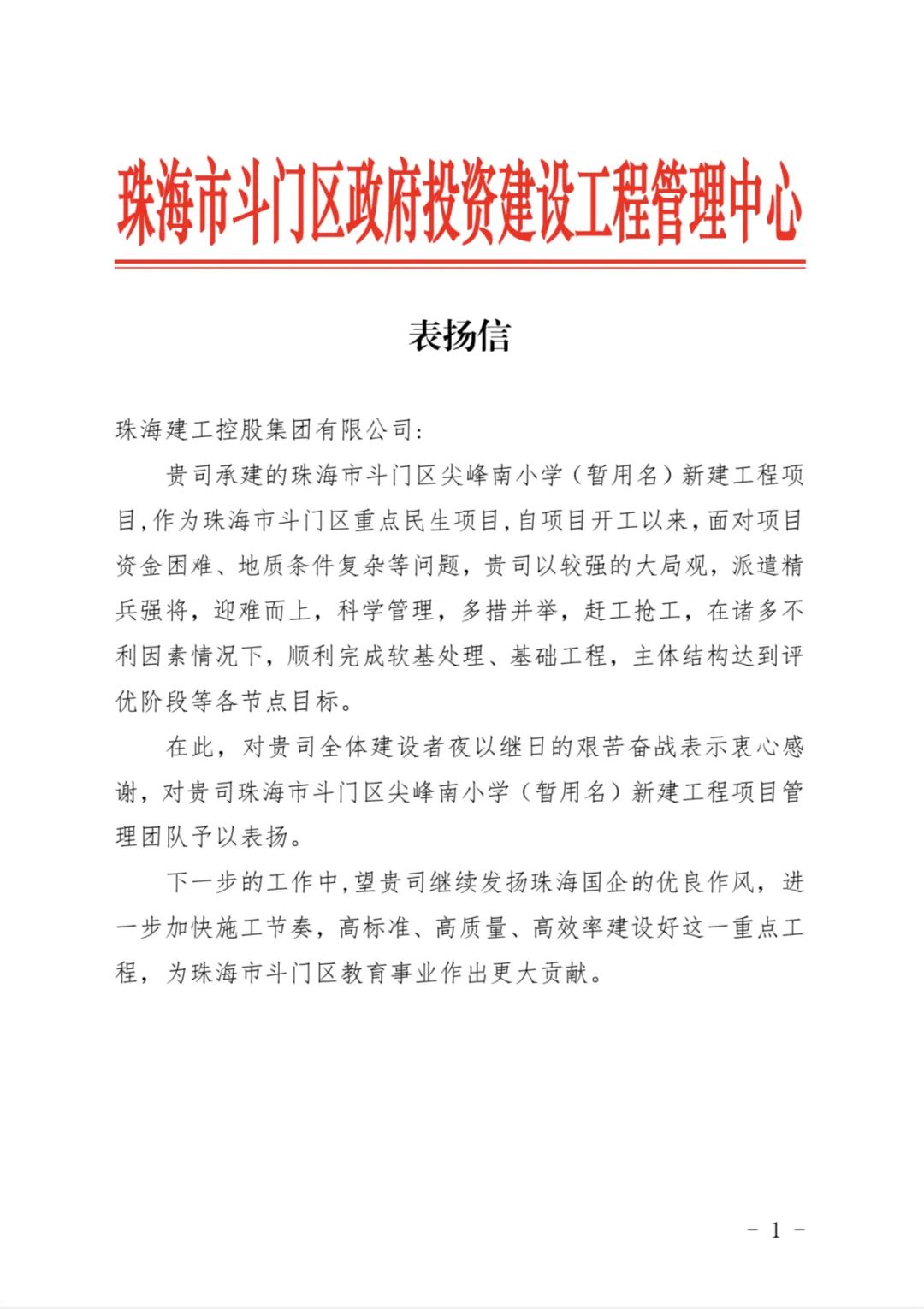 珠海市斗门区政府投资建设工程管理中心

表扬信

珠海建工控股集团有限公司:

贵司承建的珠海市斗门区尖峰南小学（暂用名）新建工程项目,作为珠海市斗门区重点民生项目,自项目开工以来,面对项目资金困难、地质条件复杂等问题，贵司以较强的大局观，派遣精兵强将，迎难而上，科学管理，多措并举，赶工抢工，在诸多不利因素情况下，顺利完成软基处理、基础工程，主体结构达到评优阶段等各节点目标。

在此，对贵司全体建设者夜以继日的艰苦奋战表示衷心感谢，对贵司珠海市斗门区尖峰南小学（暂用名）新建工程项目管理团队予以表扬。

下一步的工作中,望贵司继续发扬珠海国企的优良作风，进一步加快施工节奏，高标准、高质量、高效率建设好这一重点工程，为珠海市斗门区教育事业作出更大贡献。

－ 1 －